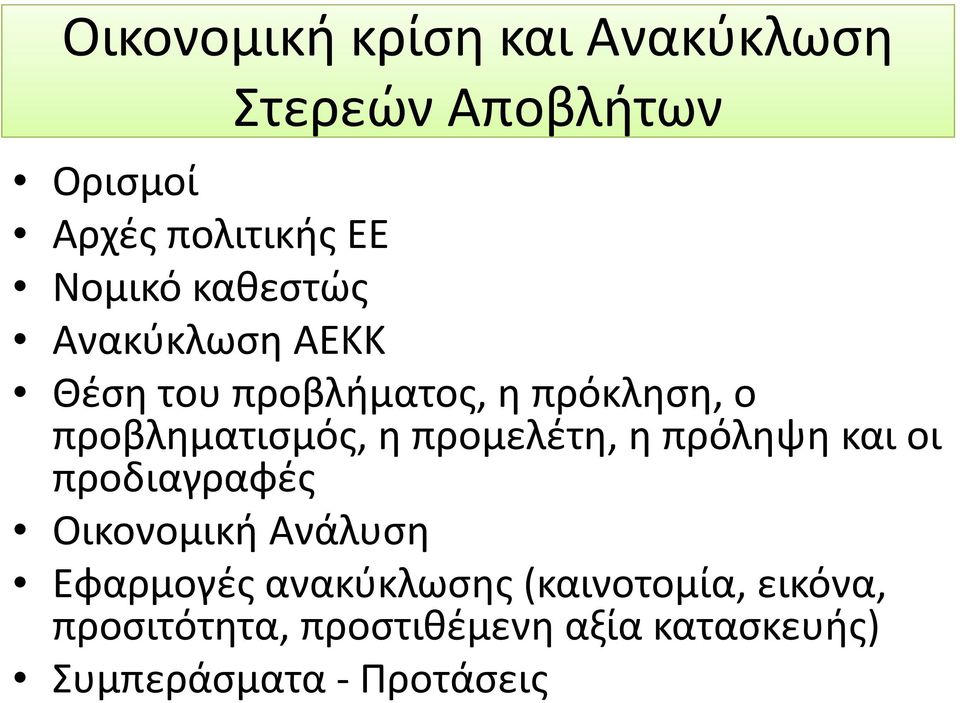 Οικονομική κρίση και Ανακύκλωση Στερεών Αποβλήτων

• Ορισμοί
• Αρχές πολιτικής ΕΕ
• Νομικό καθεστώς
• Ανακύκλωση ΑΕΚΚ
• Θέση του προβλήματος, η πρόκληση, ο προβληματισμός, η προμελέτη, η πρόληψη και οι προδιαγραφές
• Οικονομική Ανάλυση
• Εφαρμογές ανακύκλωσης (καινοτομία, εικόνα, προσιτότητα, προστιθέμενη αξία κατασκευής)
• Συμπεράσματα - Προτάσεις